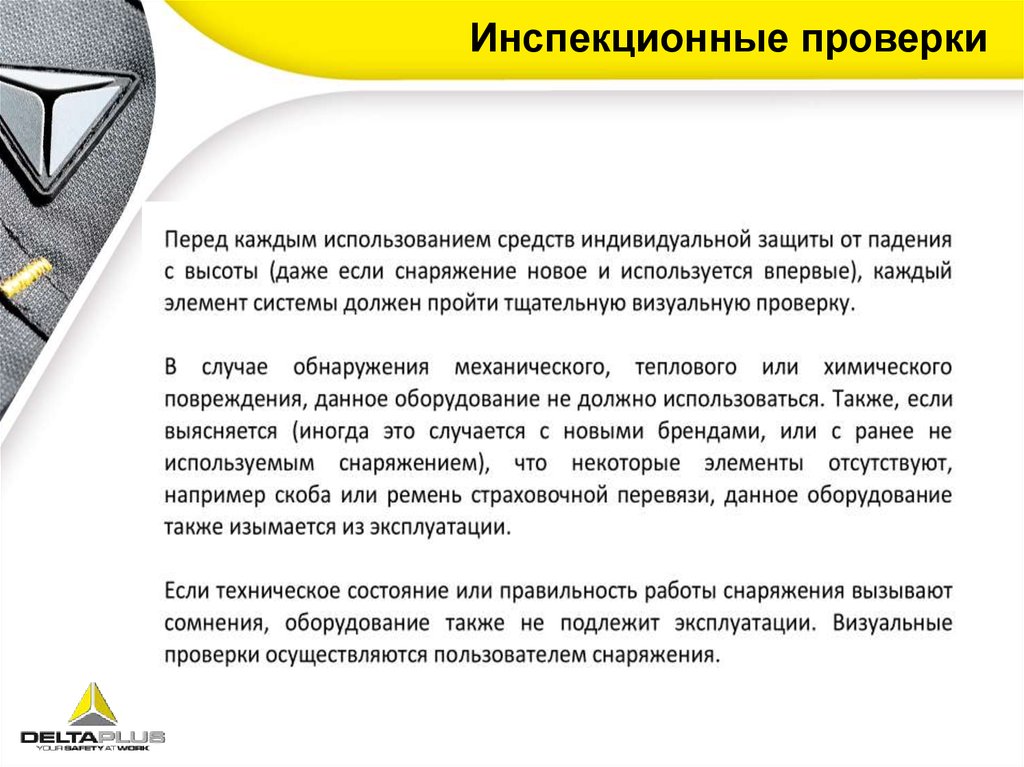 Инспекционные проверки

Перед каждым использованием средств индивидуальной защиты от падения с высоты (даже если снаряжение новое и используется впервые), каждый элемент системы должен пройти тщательную визуальную проверку.

В случае обнаружения механического, теплового или химического повреждения, данное оборудование не должно использоваться. Также, если выясняется (иногда это случается с новыми брендами, или с ранее не используемым снаряжением), что некоторые элементы отсутствуют, например скоба или ремень страховочной перевязи, данное оборудование также изымается из эксплуатации.

Если техническое состояние или правильность работы снаряжения вызывают сомнения, оборудование также не подлежит эксплуатации. Визуальные проверки осуществляются пользователем снаряжения.

DELTAPLUS
YOUR SAFETY AT WORK